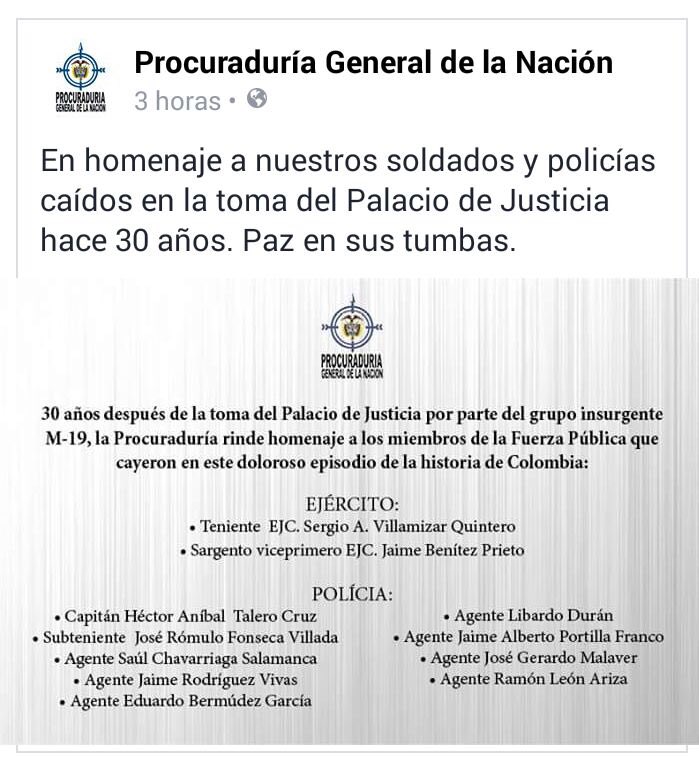 PROCURADURIA GENERAL DE LA NACION

Procuraduría General de la Nación
3 horas •

En homenaje a nuestros soldados y policías caídos en la toma del Palacio de Justicia hace 30 años. Paz en sus tumbas.

PROCURADURIA GENERAL DE LA NACION

30 años después de la toma del Palacio de Justicia por parte del grupo insurgente M-19, la Procuraduría rinde homenaje a los miembros de la Fuerza Pública que cayeron en este doloroso episodio de la historia de Colombia:

EJÉRCITO:
• Teniente EJC. Sergio A. Villamizar Quintero
• Sargento viceprimero EJC. Jaime Benítez Prieto

POLÍCIA:
• Capitán Héctor Aníbal Talero Cruz
• Subteniente José Rómulo Fonseca Villada
• Agente Saúl Chavarriaga Salamanca
• Agente Jaime Rodríguez Vivas
• Agente Eduardo Bermúdez García

• Agente Libardo Durán
• Agente Jaime Alberto Portilla Franco
• Agente José Gerardo Malaver
• Agente Ramón León Ariza